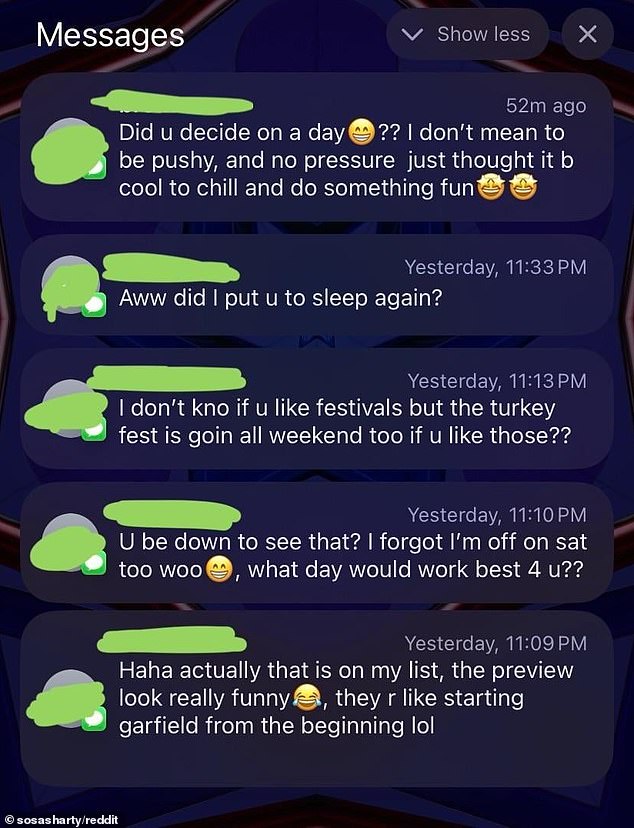 Messages

Show less

52m ago
Did u decide on a day😁?? I don't mean to be pushy, and no pressure just thought it b cool to chill and do something fun🤩🤩

Yesterday, 11:33 PM
Aww did I put u to sleep again?

Yesterday, 11:13 PM
I don't kno if u like festivals but the turkey fest is goin all weekend too if u like those??

Yesterday, 11:10 PM
U be down to see that? I forgot I'm off on sat too woo😁, what day would work best 4 u??

Yesterday, 11:09 PM
Haha actually that is on my list, the preview look really funny😂, they r like starting garfield from the beginning lol

© sosasharty/reddit